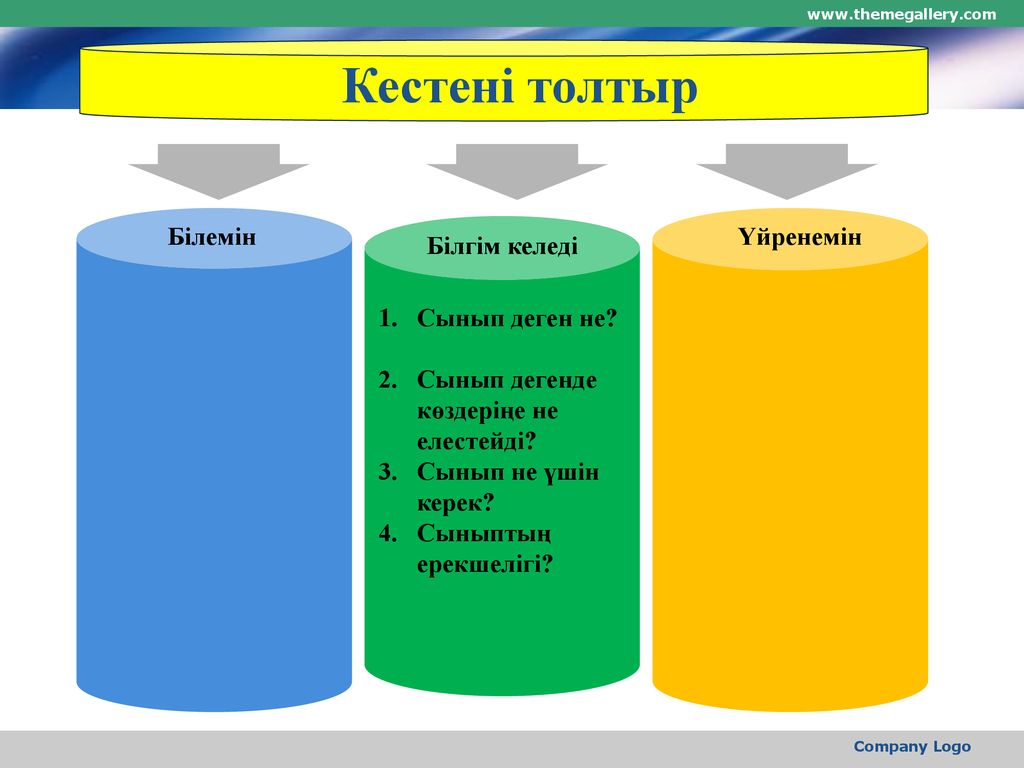 www.themegallery.com

Кестені толтыр

Білемін

Білгім келеді

1. Сынып деген не?

2. Сынып дегенде көздеріңе не елестейді?
3. Сынып не үшін керек?
4. Сыныптың ерекшелігі?

Үйренемін

Company Logo